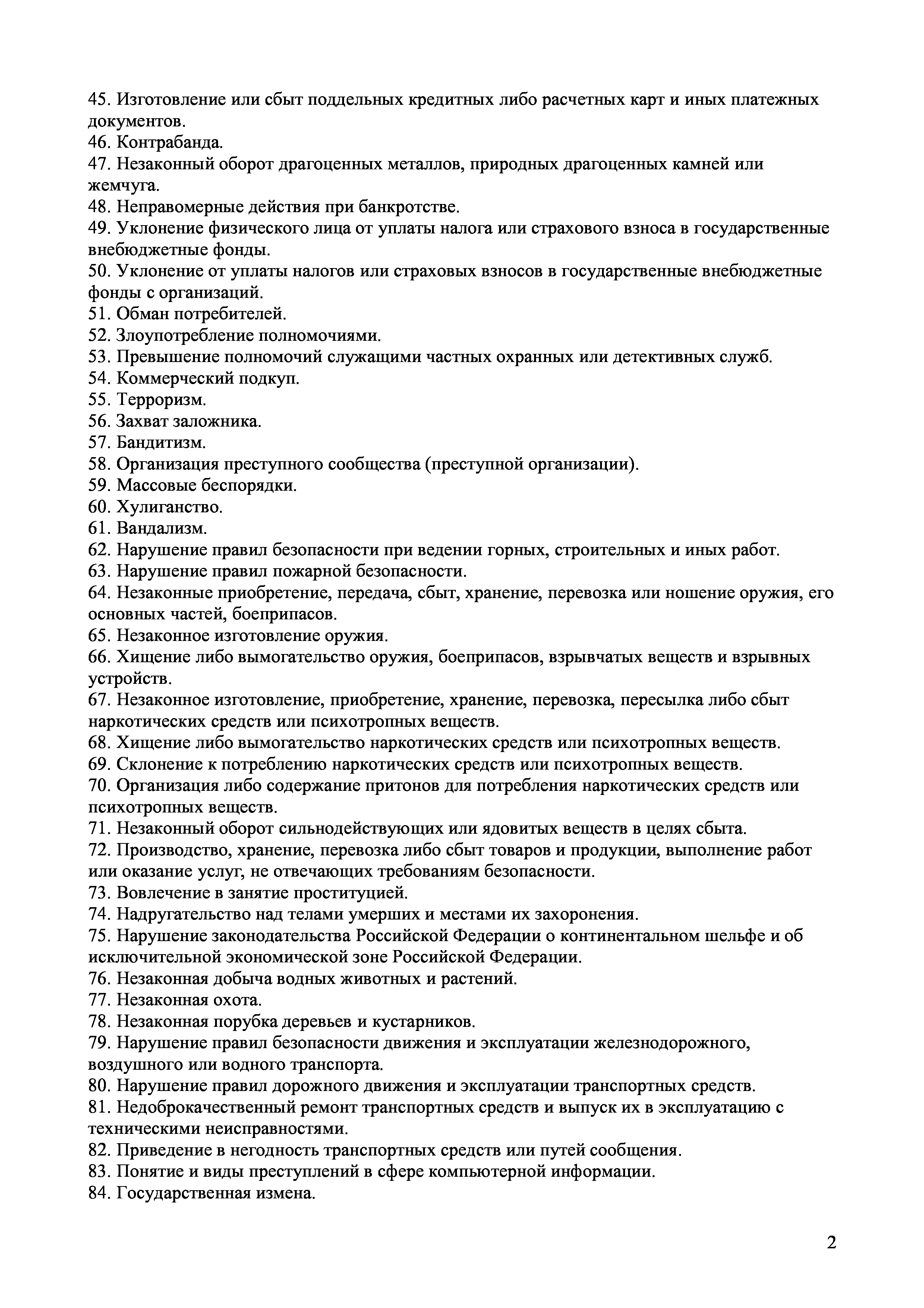 45. Изготовление или сбыт поддельных кредитных либо расчетных карт и иных платежных документов.
46. Контрабанда.
47. Незаконный оборот драгоценных металлов, природных драгоценных камней или жемчуга.
48. Неправомерные действия при банкротстве.
49. Уклонение физического лица от уплаты налога или страхового взноса в государственные внебюджетные фонды.
50. Уклонение от уплаты налогов или страховых взносов в государственные внебюджетные фонды с организаций.
51. Обман потребителей.
52. Злоупотребление полномочиями.
53. Превышение полномочий служащими частных охранных или детективных служб.
54. Коммерческий подкуп.
55. Терроризм.
56. Захват заложника.
57. Бандитизм.
58. Организация преступного сообщества (преступной организации).
59. Массовые беспорядки.
60. Хулиганство.
61. Вандализм.
62. Нарушение правил безопасности при ведении горных, строительных и иных работ.
63. Нарушение правил пожарной безопасности.
64. Незаконные приобретение, передача, сбыт, хранение, перевозка или ношение оружия, его основных частей, боеприпасов.
65. Незаконное изготовление оружия.
66. Хищение либо вымогательство оружия, боеприпасов, взрывчатых веществ и взрывных устройств.
67. Незаконное изготовление, приобретение, хранение, перевозка, пересылка либо сбыт наркотических средств или психотропных веществ.
68. Хищение либо вымогательство наркотических средств или психотропных веществ.
69. Склонение к потреблению наркотических средств или психотропных веществ.
70. Организация либо содержание притонов для потребления наркотических средств или психотропных веществ.
71. Незаконный оборот сильнодействующих или ядовитых веществ в целях сбыта.
72. Производство, хранение, перевозка либо сбыт товаров и продукции, выполнение работ или оказание услуг, не отвечающих требованиям безопасности.
73. Вовлечение в занятие проституцией.
74. Надругательство над телами умерших и местами их захоронения.
75. Нарушение законодательства Российской Федерации о континентальном шельфе и об исключительной экономической зоне Российской Федерации.
76. Незаконная добыча водных животных и растений.
77. Незаконная охота.
78. Незаконная порубка деревьев и кустарников.
79. Нарушение правил безопасности движения и эксплуатации железнодорожного, воздушного или водного транспорта.
80. Нарушение правил дорожного движения и эксплуатации транспортных средств.
81. Недоброкачественный ремонт транспортных средств и выпуск их в эксплуатацию с техническими неисправностями.
82. Приведение в негодность транспортных средств или путей сообщения.
83. Понятие и виды преступлений в сфере компьютерной информации.
84. Государственная измена.

2